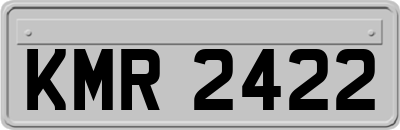 KMR 2422